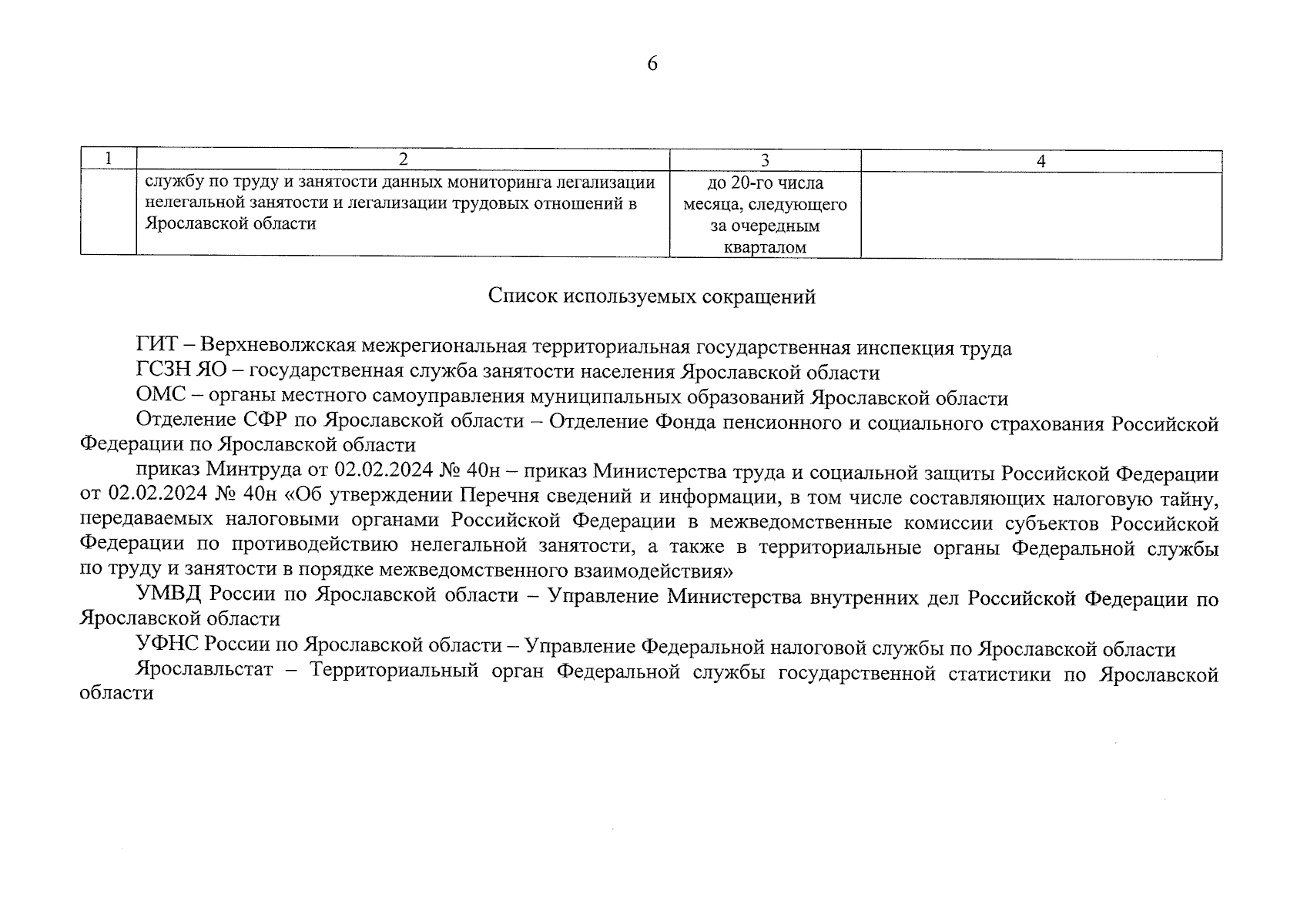 6

| 1 | 2 | 3 | 4 |
|---|---|---|---|
| | службу по труду и занятости данных мониторинга легализации нелегальной занятости и легализации трудовых отношений в Ярославской области | до 20-го числа месяца, следующего за очередным кварталом | |

Список используемых сокращений

ГИТ – Верхневолжская межрегиональная территориальная государственная инспекция труда

ГСЗН ЯО – государственная служба занятости населения Ярославской области

ОМС – органы местного самоуправления муниципальных образований Ярославской области

Отделение СФР по Ярославской области – Отделение Фонда пенсионного и социального страхования Российской Федерации по Ярославской области

приказ Минтруда от 02.02.2024 № 40н – приказ Министерства труда и социальной защиты Российской Федерации от 02.02.2024 № 40н «Об утверждении Перечня сведений и информации, в том числе составляющих налоговую тайну, передаваемых налоговыми органами Российской Федерации в межведомственные комиссии субъектов Российской Федерации по противодействию нелегальной занятости, а также в территориальные органы Федеральной службы по труду и занятости в порядке межведомственного взаимодействия»

УМВД России по Ярославской области – Управление Министерства внутренних дел Российской Федерации по Ярославской области

УФНС России по Ярославской области – Управление Федеральной налоговой службы по Ярославской области

Ярославльстат – Территориальный орган Федеральной службы государственной статистики по Ярославской области